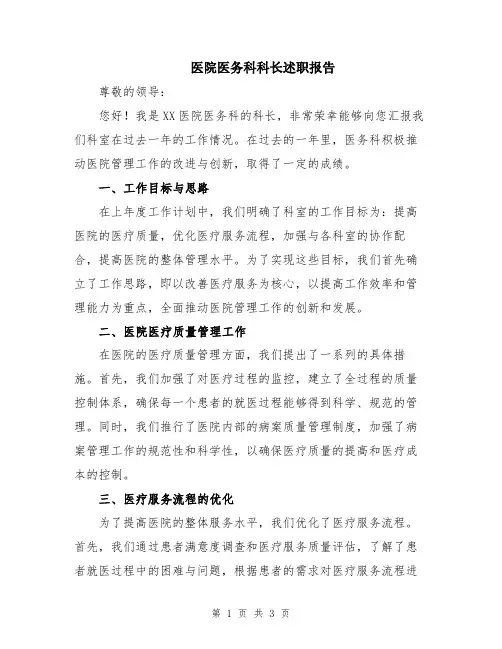 医院医务科科长述职报告

尊敬的领导：

您好！我是XX医院医务科的科长，非常荣幸能够向您汇报我们科室在过去一年的工作情况。在过去的一年里，医务科积极推动医院管理工作的改进与创新，取得了一定的成绩。

一、工作目标与思路

在上年度工作计划中，我们明确了科室的工作目标为：提高医院的医疗质量，优化医疗服务流程，加强与各科室的协作配合，提高医院的整体管理水平。为了实现这些目标，我们首先确立了工作思路，即以改善医疗服务为核心，以提高工作效率和管理能力为重点，全面推动医院管理工作的创新和发展。

二、医院医疗质量管理工作

在医院的医疗质量管理方面，我们提出了一系列的具体措施。首先，我们加强了对医疗过程的监控，建立了全过程的质量控制体系，确保每一个患者的就医过程能够得到科学、规范的管理。同时，我们推行了医院内部的病案质量管理制度，加强了病案管理工作的规范性和科学性，以确保医疗质量的提高和医疗成本的控制。

三、医疗服务流程的优化

为了提高医院的整体服务水平，我们优化了医疗服务流程。首先，我们通过患者满意度调查和医疗服务质量评估，了解了患者就医过程中的困难与问题，根据患者的需求对医疗服务流程进

第 1 页 共 3 页